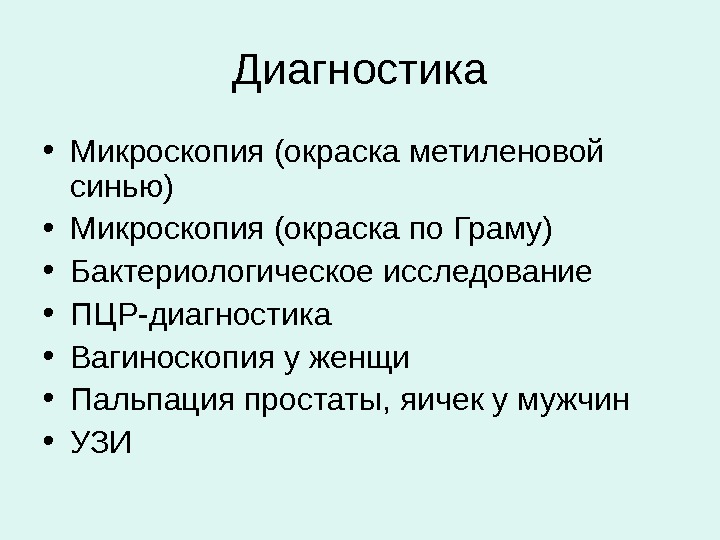 Диагностика

• Микроскопия (окраска метиленовой синью)
• Микроскопия (окраска по Граму)
• Бактериологическое исследование
• ПЦР-диагностика
• Вагиноскопия у женщи
• Пальпация простаты, яичек у мужчин
• УЗИ